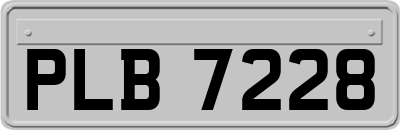 PLB 7228